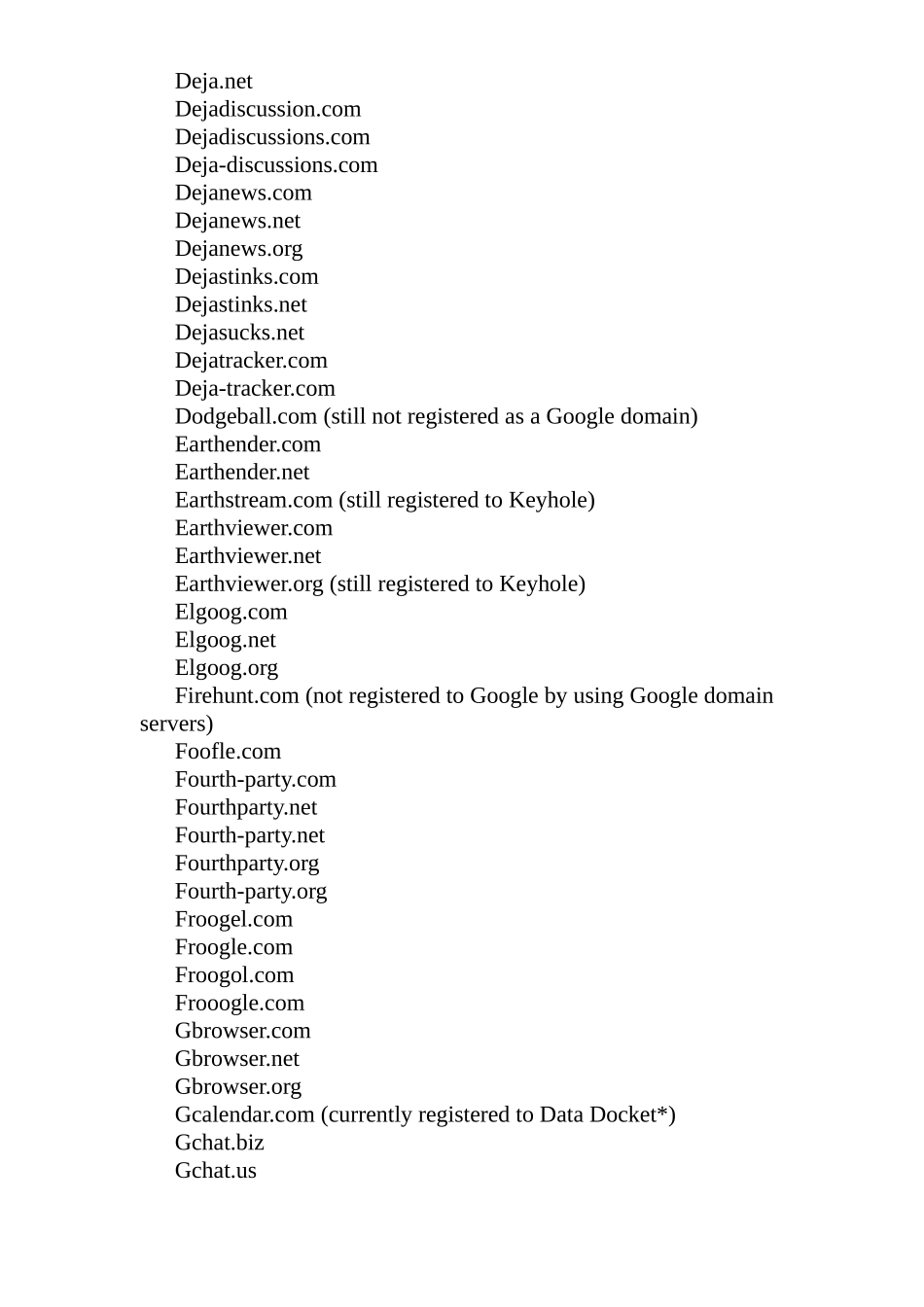 Deja.net
Dejadiscussion.com
Dejadiscussions.com
Deja-discussions.com
Dejanews.com
Dejanews.net
Dejanews.org
Dejastinks.com
Dejastinks.net
Dejasucks.net
Dejatracker.com
Deja-tracker.com
Dodgeball.com (still not registered as a Google domain)
Earthender.com
Earthender.net
Earthstream.com (still registered to Keyhole)
Earthviewer.com
Earthviewer.net
Earthviewer.org (still registered to Keyhole)
Elgoog.com
Elgoog.net
Elgoog.org
Firehunt.com (not registered to Google by using Google domain servers)
Foofle.com
Fourth-party.com
Fourthparty.net
Fourth-party.net
Fourthparty.org
Fourth-party.org
Froogel.com
Froogle.com
Froogol.com
Frooogle.com
Gbrowser.com
Gbrowser.net
Gbrowser.org
Gcalendar.com (currently registered to Data Docket*)
Gchat.biz
Gchat.us